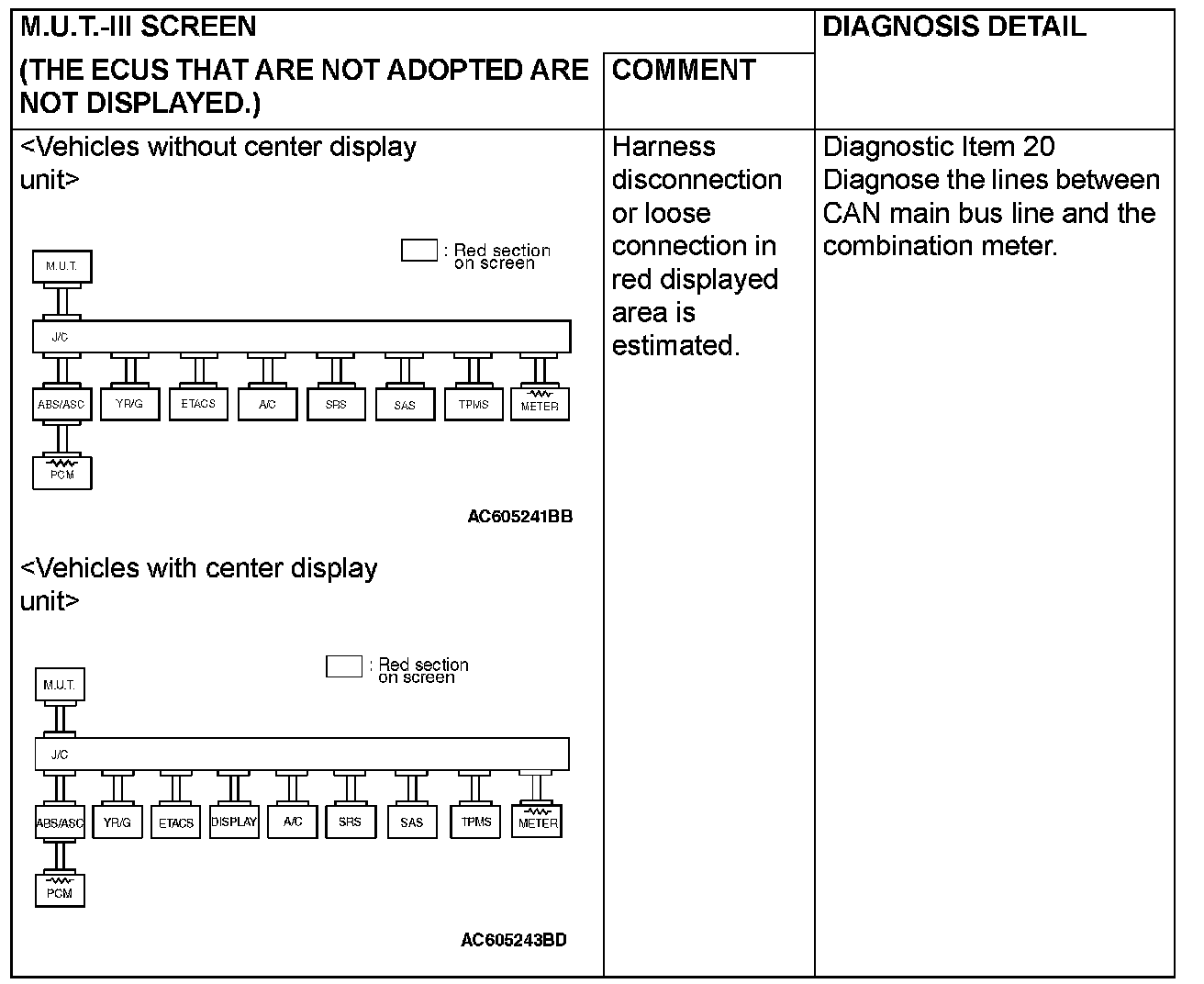 | M.U.T.-III SCREEN (THE ECUS THAT ARE NOT ADOPTED ARE NOT DISPLAYED.) | COMMENT | DIAGNOSIS DETAIL |
|---|---|---|
| <Vehicles without center display unit> : Red section on screen M.U.T. J/C ABS/ASC YR/G ETACS A/C SRS SAS TPMS METER PCM AC605241BB <Vehicles with center display unit> : Red section on screen M.U.T. J/C ABS/ASC YR/G ETACS DISPLAY A/C SRS SAS TPMS METER PCM AC605243BD | Harness disconnection or loose connection in red displayed area is estimated. | Diagnostic Item 20 Diagnose the lines between CAN main bus line and the combination meter. |